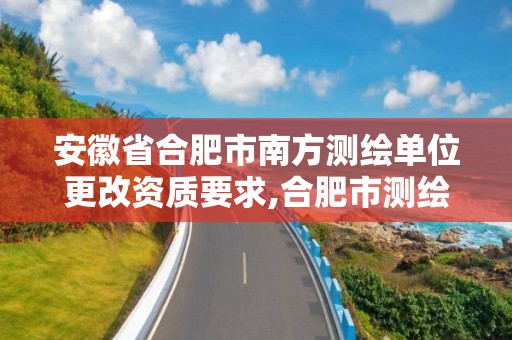 安徽省合肥市南方测绘单位更改资质要求,合肥市测绘